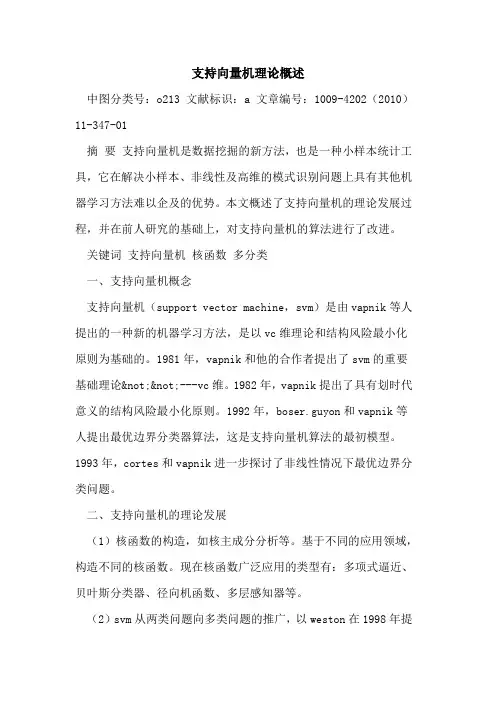 支持向量机理论概述

中图分类号：o213 文献标识：a 文章编号：1009-4202（2010）11-347-01

摘 要 支持向量机是数据挖掘的新方法，也是一种小样本统计工具，它在解决小样本、非线性及高维的模式识别问题上具有其他机器学习方法难以企及的优势。本文概述了支持向量机的理论发展过程，并在前人研究的基础上，对支持向量机的算法进行了改进。

关键词 支持向量机 核函数 多分类

一、支持向量机概念

支持向量机（support vector machine，svm）是由vapnik等人提出的一种新的机器学习方法，是以vc维理论和结构风险最小化原则为基础的。1981年，vapnik和他的合作者提出了svm的重要基础理论&not;&not;---vc维。1982年，vapnik提出了具有划时代意义的结构风险最小化原则。1992年，boser.guyon和vapnik等人提出最优边界分类器算法，这是支持向量机算法的最初模型。1993年，cortes和vapnik进一步探讨了非线性情况下最优边界分类问题。

二、支持向量机的理论发展

（1）核函数的构造，如核主成分分析等。基于不同的应用领域，构造不同的核函数。现在核函数广泛应用的类型有：多项式逼近、贝叶斯分类器、径向机函数、多层感知器等。

（2）svm从两类问题向多类问题的推广，以weston在1998年提